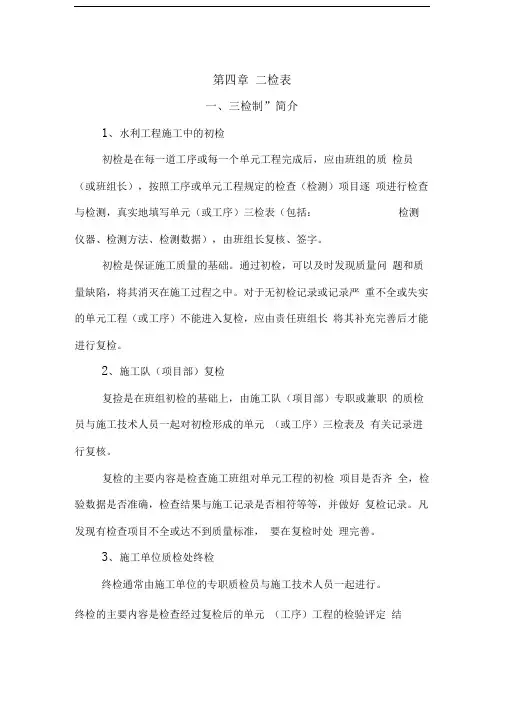 第四章 二检表

一、三检制”简介

1、水利工程施工中的初检

初检是在每一道工序或每一个单元工程完成后，应由班组的质 检员（或班组长），按照工序或单元工程规定的检查（检测）项目逐 项进行检查与检测，真实地填写单元（或工序）三检表（包括： 检测仪器、检测方法、检测数据），由班组长复核、签字。

初检是保证施工质量的基础。通过初检，可以及时发现质量问 题和质量缺陷，将其消灭在施工过程之中。对于无初检记录或记录严 重不全或失实的单元工程（或工序）不能进入复检，应由责任班组长 将其补充完善后才能进行复检。

2、施工队（项目部）复检

复检是在班组初检的基础上，由施工队（项目部）专职或兼职 的质检员与施工技术人员一起对初检形成的单元 （或工序）三检表及 有关记录进行复核。

复检的主要内容是检查施工班组对单元工程的初检 项目是否齐 全，检验数据是否准确，检查结果与施工记录是否相符等等，并做好 复检记录。凡发现有检查项目不全或达不到质量标准， 要在复检时处 理完善。

3、施工单位质检处终检

终检通常由施工单位的专职质检员与施工技术人员一起进行。

终检的主要内容是检查经过复检后的单元 （工序）工程的检验评定 结